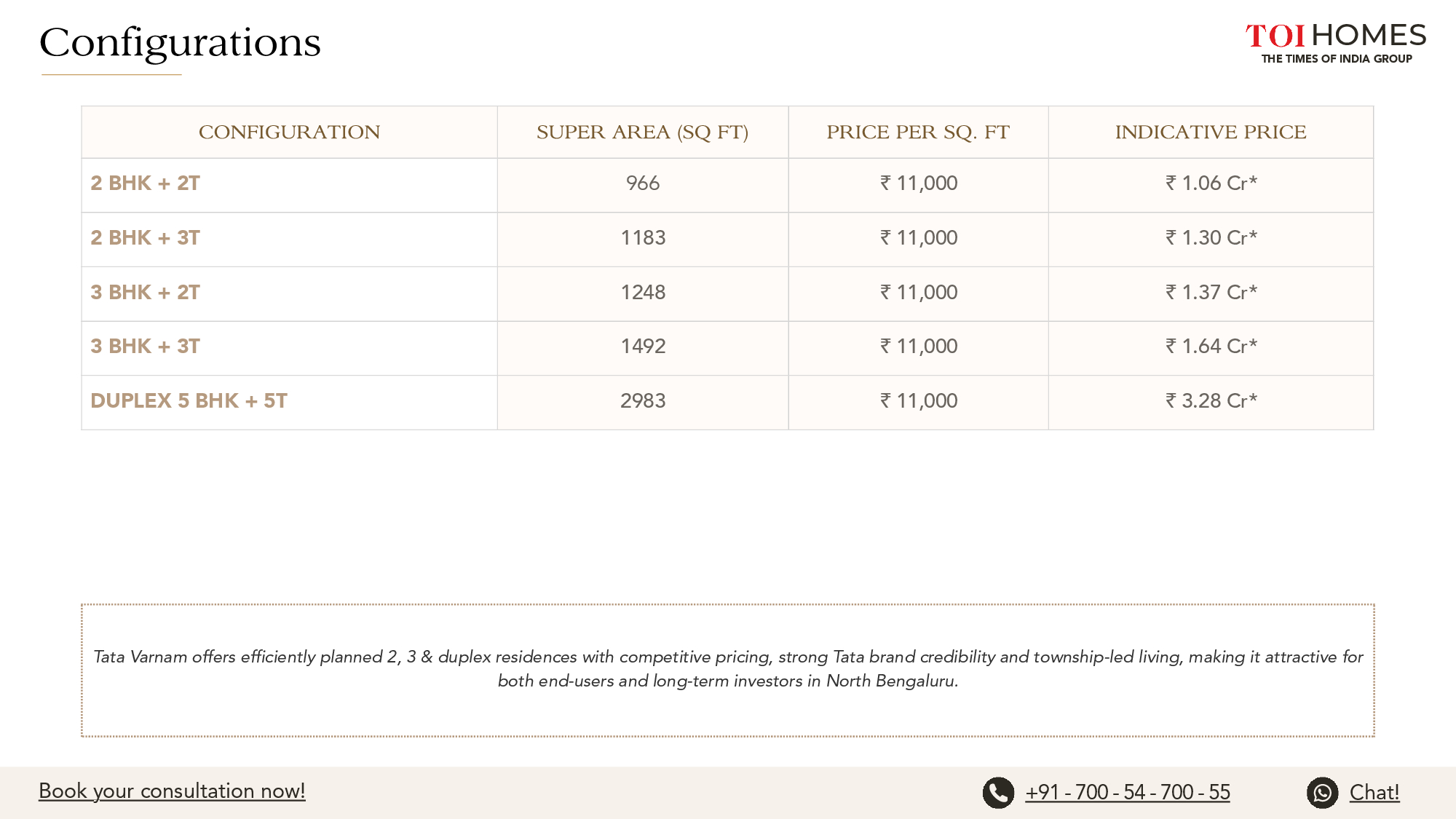 Configurations

TOI HOMES
THE TIMES OF INDIA GROUP

| CONFIGURATION | SUPER AREA (SQ FT) | PRICE PER SQ. FT | INDICATIVE PRICE |
|---|---|---|---|
| 2 BHK + 2T | 966 | ₹ 11,000 | ₹ 1.06 Cr* |
| 2 BHK + 3T | 1183 | ₹ 11,000 | ₹ 1.30 Cr* |
| 3 BHK + 2T | 1248 | ₹ 11,000 | ₹ 1.37 Cr* |
| 3 BHK + 3T | 1492 | ₹ 11,000 | ₹ 1.64 Cr* |
| DUPLEX 5 BHK + 5T | 2983 | ₹ 11,000 | ₹ 3.28 Cr* |

Tata Varnam offers efficiently planned 2, 3 & duplex residences with competitive pricing, strong Tata brand credibility and township-led living, making it attractive for both end-users and long-term investors in North Bengaluru.

Book your consultation now!

+91 - 700 - 54 - 700 - 55

Chat!